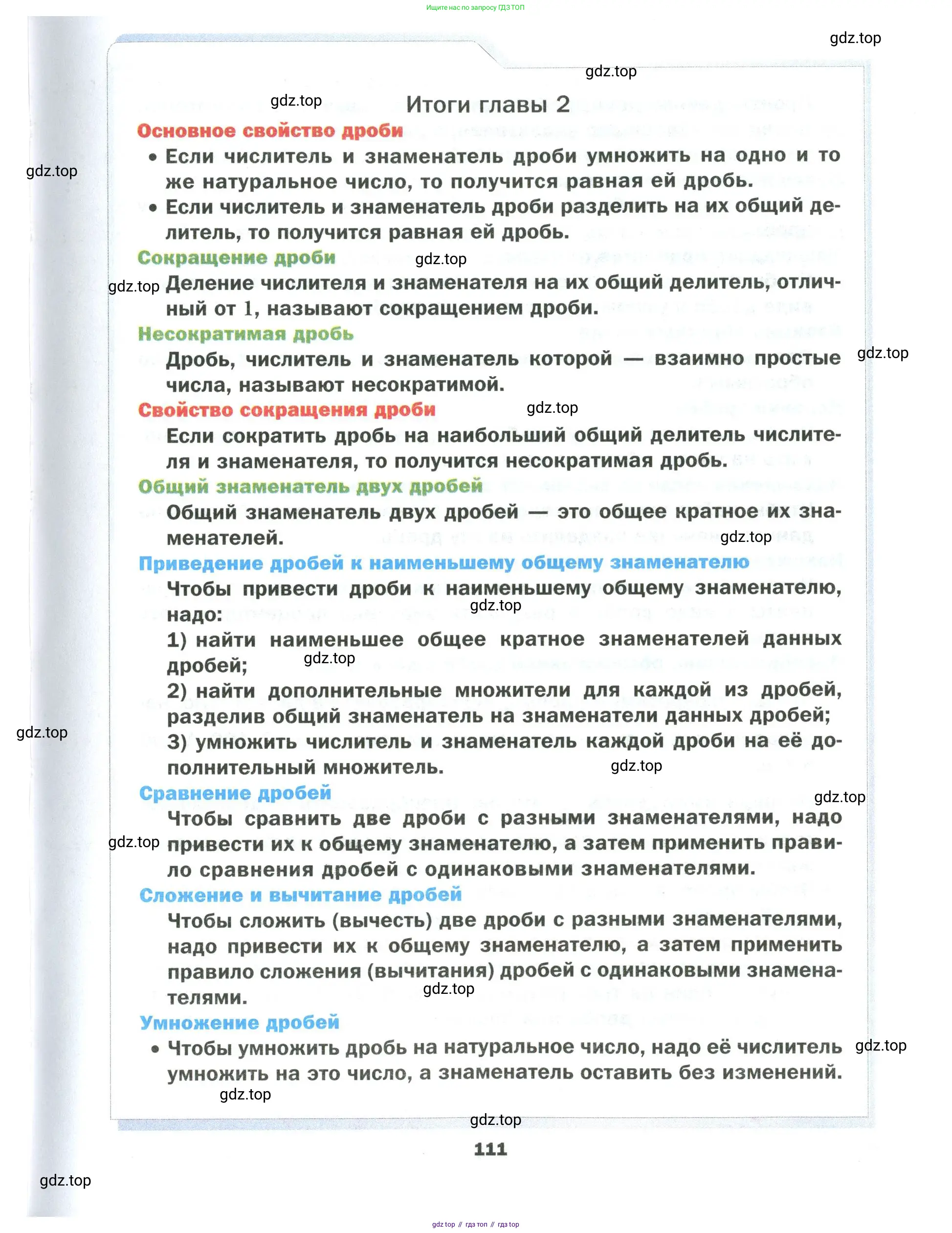 Ищите нас по запросу ГДЗ ТОП

gdz.top

gdz.top

gdz.top

Итоги главы 2

Основное свойство дроби

gdz.top

• Если числитель и знаменатель дроби умножить на одно и то же натуральное число, то получится равная ей дробь.

• Если числитель и знаменатель дроби разделить на их общий делитель, то получится равная ей дробь.

Сокращение дроби

gdz.top

gdz.top

Деление числителя и знаменателя на их общий делитель, отличный от 1, называют сокращением дроби.

Несократимая дробь

Дробь, числитель и знаменатель которой — взаимно простые числа, называют несократимой.

gdz.top

Свойство сокращения дроби

gdz.top

Если сократить дробь на наибольший общий делитель числителя и знаменателя, то получится несократимая дробь.

Общий знаменатель двух дробей

Общий знаменатель двух дробей — это общее кратное их знаменателей.

gdz.top

Приведение дробей к наименьшему общему знаменателю

Чтобы привести дроби к наименьшему общему знаменателю, надо:

gdz.top

1) найти наименьшее общее кратное знаменателей данных дробей;

gdz.top

2) найти дополнительные множители для каждой из дробей, разделив общий знаменатель на знаменатели данных дробей;

gdz.top

3) умножить числитель и знаменатель каждой дроби на её дополнительный множитель.

gdz.top

Сравнение дробей

gdz.top

Чтобы сравнить две дроби с разными знаменателями, надо привести их к общему знаменателю, а затем применить правило сравнения дробей с одинаковыми знаменателями.

gdz.top

Сложение и вычитание дробей

Чтобы сложить (вычесть) две дроби с разными знаменателями, надо привести их к общему знаменателю, а затем применить правило сложения (вычитания) дробей с одинаковыми знаменателями.

gdz.top

Умножение дробей

• Чтобы умножить дробь на натуральное число, надо её числитель умножить на это число, а знаменатель оставить без изменений.

gdz.top

gdz.top

gdz.top

111

gdz.top

gdz top // гдз топ // гдз top